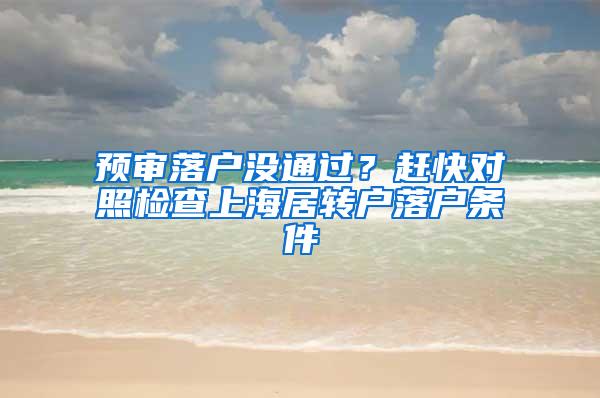 预审落户没通过？赶快对照检查上海居转户落户条件